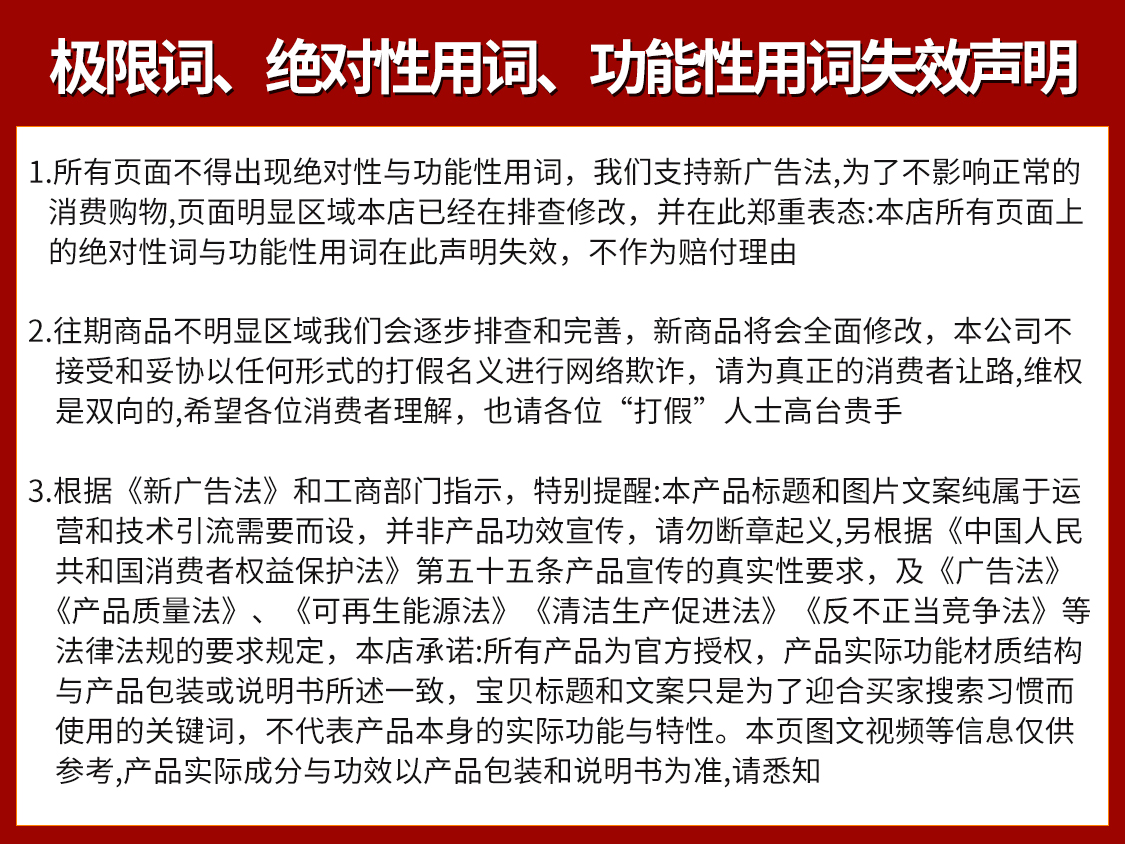 极限词、绝对性用词、功能性用词失效声明

1.所有页面不得出现绝对性与功能性用词，我们支持新广告法,为了不影响正常的消费购物,页面明显区域本店已经在排查修改，并在此郑重表态:本店所有页面上的绝对性词与功能性用词在此声明失效，不作为赔付理由

2.往期商品不明显区域我们会逐步排查和完善，新商品将会全面修改，本公司不接受和妥协以任何形式的打假名义进行网络欺诈，请为真正的消费者让路,维权是双向的,希望各位消费者理解，也请各位“打假”人士高台贵手

3.根据《新广告法》和工商部门指示，特别提醒:本产品标题和图片文案纯属于运营和技术引流需要而设，并非产品功效宣传，请勿断章起义,另根据《中国人民共和国消费者权益保护法》第五十五条产品宣传的真实性要求，及《广告法》《产品质量法》、《可再生能源法》《清洁生产促进法》《反不正当竞争法》等法律法规的要求规定，本店承诺:所有产品为官方授权，产品实际功能材质结构与产品包装或说明书所述一致，宝贝标题和文案只是为了迎合买家搜索习惯而使用的关键词，不代表产品本身的实际功能与特性。本页图文视频等信息仅供参考,产品实际成分与功效以产品包装和说明书为准,请悉知